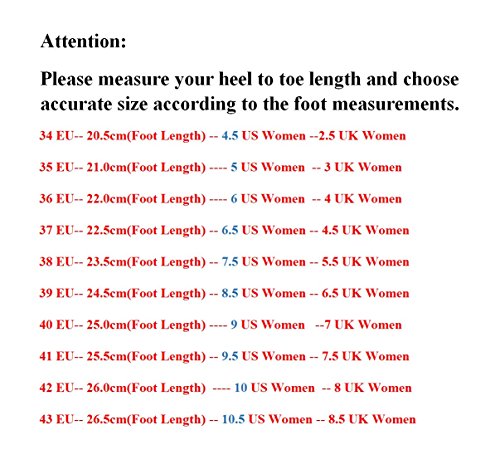 Attention:

Please measure your heel to toe length and choose accurate size according to the foot measurements.

34 EU-- 20.5cm(Foot Length) -- 4.5 US Women --2.5 UK Women

35 EU-- 21.0cm(Foot Length) ---- 5 US Women -- 3 UK Women

36 EU-- 22.0cm(Foot Length) ---- 6 US Women -- 4 UK Women

37 EU-- 22.5cm(Foot Length) -- 6.5 US Women -- 4.5 UK Women

38 EU-- 23.5cm(Foot Length) -- 7.5 US Women -- 5.5 UK Women

39 EU-- 24.5cm(Foot Length) -- 8.5 US Women -- 6.5 UK Women

40 EU-- 25.0cm(Foot Length) ---- 9 US Women --7 UK Women

41 EU-- 25.5cm(Foot Length) -- 9.5 US Women -- 7.5 UK Women

42 EU-- 26.0cm(Foot Length) ---- 10 US Women -- 8 UK Women

43 EU-- 26.5cm(Foot Length) -- 10.5 US Women -- 8.5 UK Women